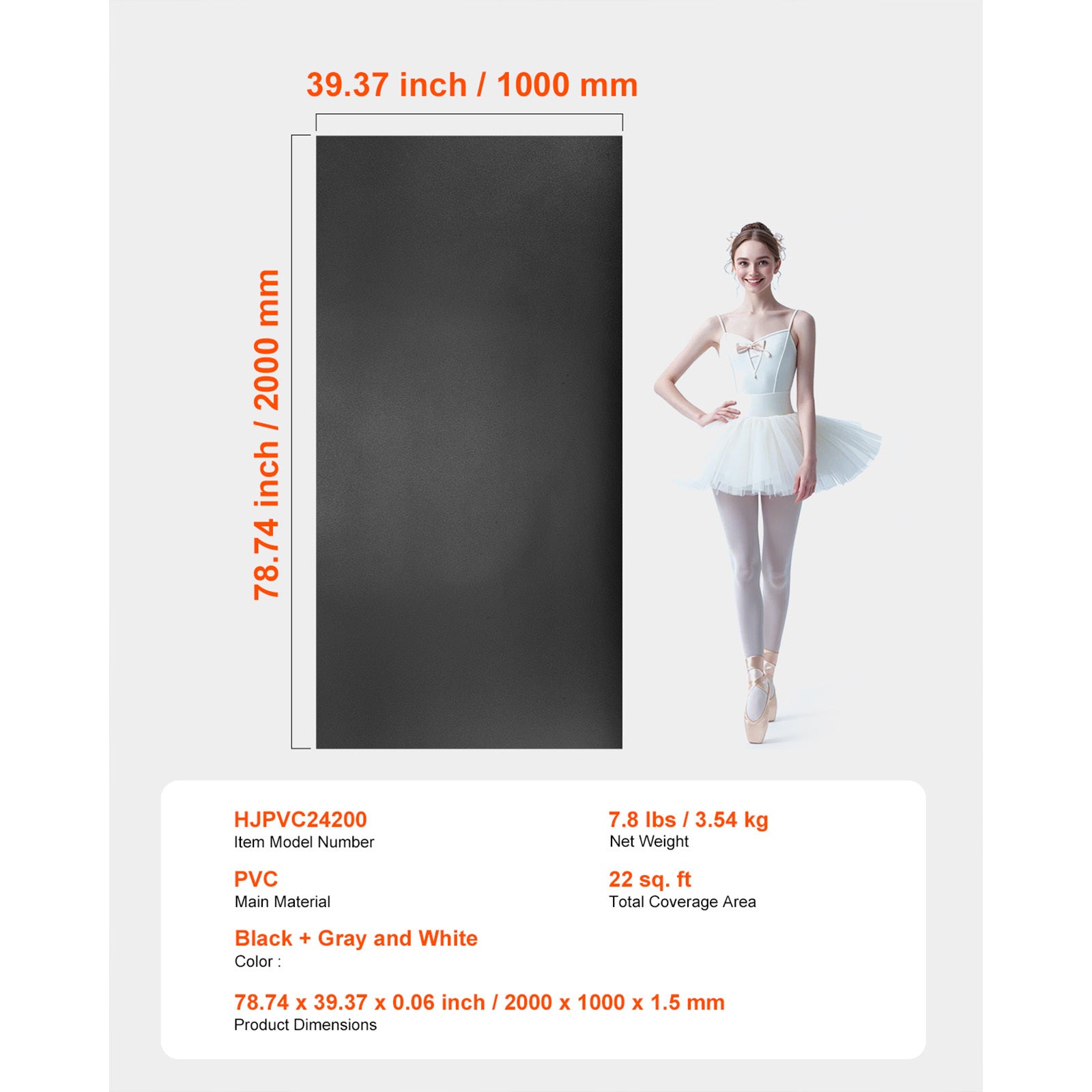 39.37 inch / 1000 mm

78.74 inch / 2000 mm

HJPVC24200
Item Model Number

PVC
Main Material

Black + Gray and White
Color :

7.8 lbs / 3.54 kg
Net Weight

22 sq. ft
Total Coverage Area

78.74 x 39.37 x 0.06 inch / 2000 x 1000 x 1.5 mm
Product Dimensions